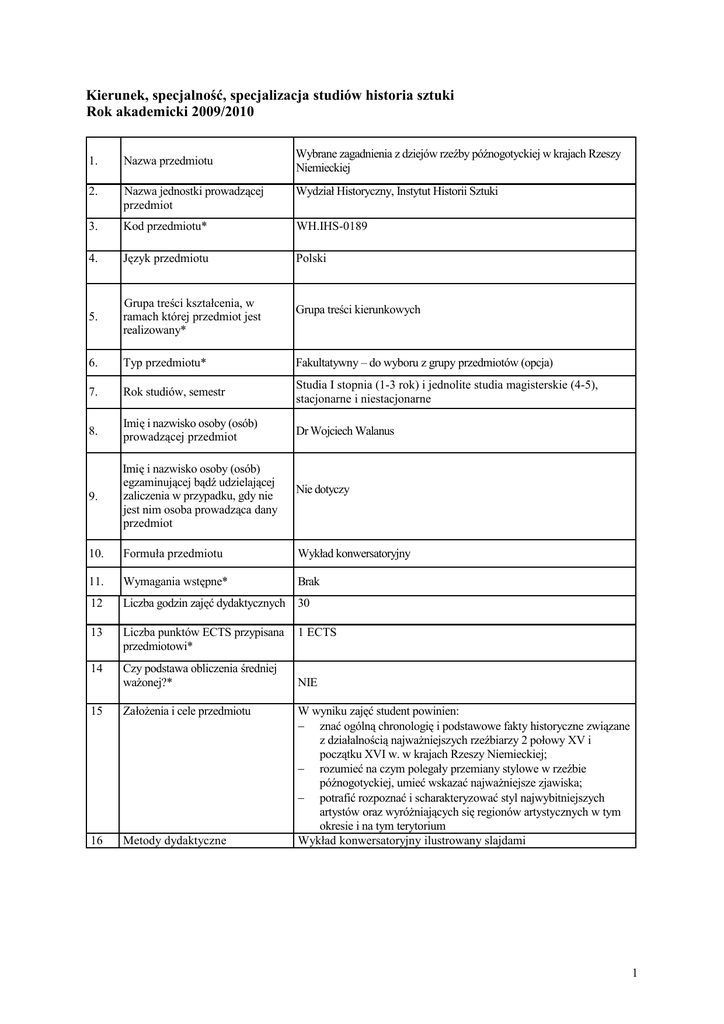 **Kierunek, specjalność, specjalizacja studiów historia sztuki**
**Rok akademicki 2009/2010**

| | | |
|---|---|---|
| 1. | Nazwa przedmiotu | Wybrane zagadnienia z dziejów rzeźby późnogotyckiej w krajach Rzeszy Niemieckiej |
| 2. | Nazwa jednostki prowadzącej przedmiot | Wydział Historyczny, Instytut Historii Sztuki |
| 3. | Kod przedmiotu* | WH.IHS-0189 |
| 4. | Język przedmiotu | Polski |
| 5. | Grupa treści kształcenia, w ramach której przedmiot jest realizowany* | Grupa treści kierunkowych |
| 6. | Typ przedmiotu* | Fakultatywny – do wyboru z grupy przedmiotów (opcja) |
| 7. | Rok studiów, semestr | Studia I stopnia (1-3 rok) i jednolite studia magisterskie (4-5), stacjonarne i niestacjonarne |
| 8. | Imię i nazwisko osoby (osób) prowadzącej przedmiot | Dr Wojciech Walanus |
| 9. | Imię i nazwisko osoby (osób) egzaminującej bądź udzielającej zaliczenia w przypadku, gdy nie jest nim osoba prowadząca dany przedmiot | Nie dotyczy |
| 10. | Formuła przedmiotu | Wykład konwersatoryjny |
| 11. | Wymagania wstępne* | Brak |
| 12 | Liczba godzin zajęć dydaktycznych | 30 |
| 13 | Liczba punktów ECTS przypisana przedmiotowi* | 1 ECTS |
| 14 | Czy podstawa obliczenia średniej ważonej?* | NIE |
| 15 | Założenia i cele przedmiotu | W wyniku zajęć student powinien: – znać ogólną chronologię i podstawowe fakty historyczne związane z działalnością najważniejszych rzeźbiarzy 2 połowy XV i początku XVI w. w krajach Rzeszy Niemieckiej; – rozumieć na czym polegały przemiany stylowe w rzeźbie późnogotyckiej, umieć wskazać najważniejsze zjawiska; – potrafić rozpoznać i scharakteryzować styl najwybitniejszych artystów oraz wyróżniających się regionów artystycznych w tym okresie i na tym terytorium |
| 16 | Metody dydaktyczne | Wykład konwersatoryjny ilustrowany slajdami |

1